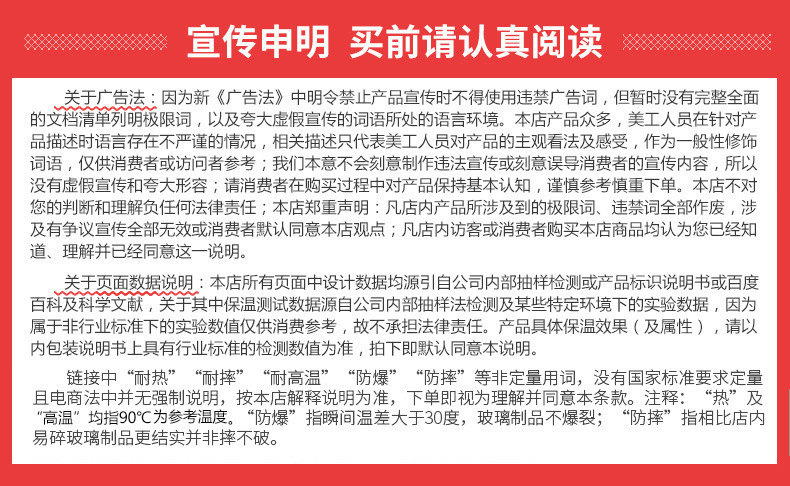 宣传申明 买前请认真阅读

关于广告法：因为新《广告法》中明令禁止产品宣传时不得使用违禁广告词，但暂时没有完整全面的文档清单列明极限词，以及夸大虚假宣传的词语所处的语言环境。本店产品众多，美工人员在针对产品描述时语言存在不严谨的情况，相关描述只代表美工人员对产品的主观看法及感受，作为一般性修饰词语，仅供消费者或访问者参考；我们本意不会刻意制作违法宣传或刻意误导消费者的宣传内容，所以没有虚假宣传和夸大形容；请消费者在购买过程中对产品保持基本认知，谨慎参考慎重下单。本店不对您的判断和理解负任何法律责任；本店郑重声明：凡店内产品所涉及到的极限词、违禁词全部作废，涉及有争议宣传全部无效或消费者默认同意本店观点；凡店内访客或消费者购买本店商品均认为您已经知道、理解并已经同意这一说明。

关于页面数据说明：本店所有页面中设计数据均源引自公司内部抽样检测或产品标识说明书或百度百科及科学文献，关于其中保温测试数据源自公司内部抽样法检测及某些特定环境下的实验数据，因为属于非行业标准下的实验数值仅供消费参考，故不承担法律责任。产品具体保温效果（及属性），请以内包装说明书上具有行业标准的检测数值为准，拍下即默认同意本说明。

链接中“耐热”“耐摔”“耐高温”“防爆”“防摔”等非定量用词，没有国家标准要求定量且电商法中并无强制说明，按本店解释说明为准，下单即视为理解并同意本条款。注释：“热”及“高温”均指90℃为参考温度。“防爆”指瞬间温差大于30度，玻璃制品不爆裂；“防摔”指相比店内易碎玻璃制品更结实并非摔不破。